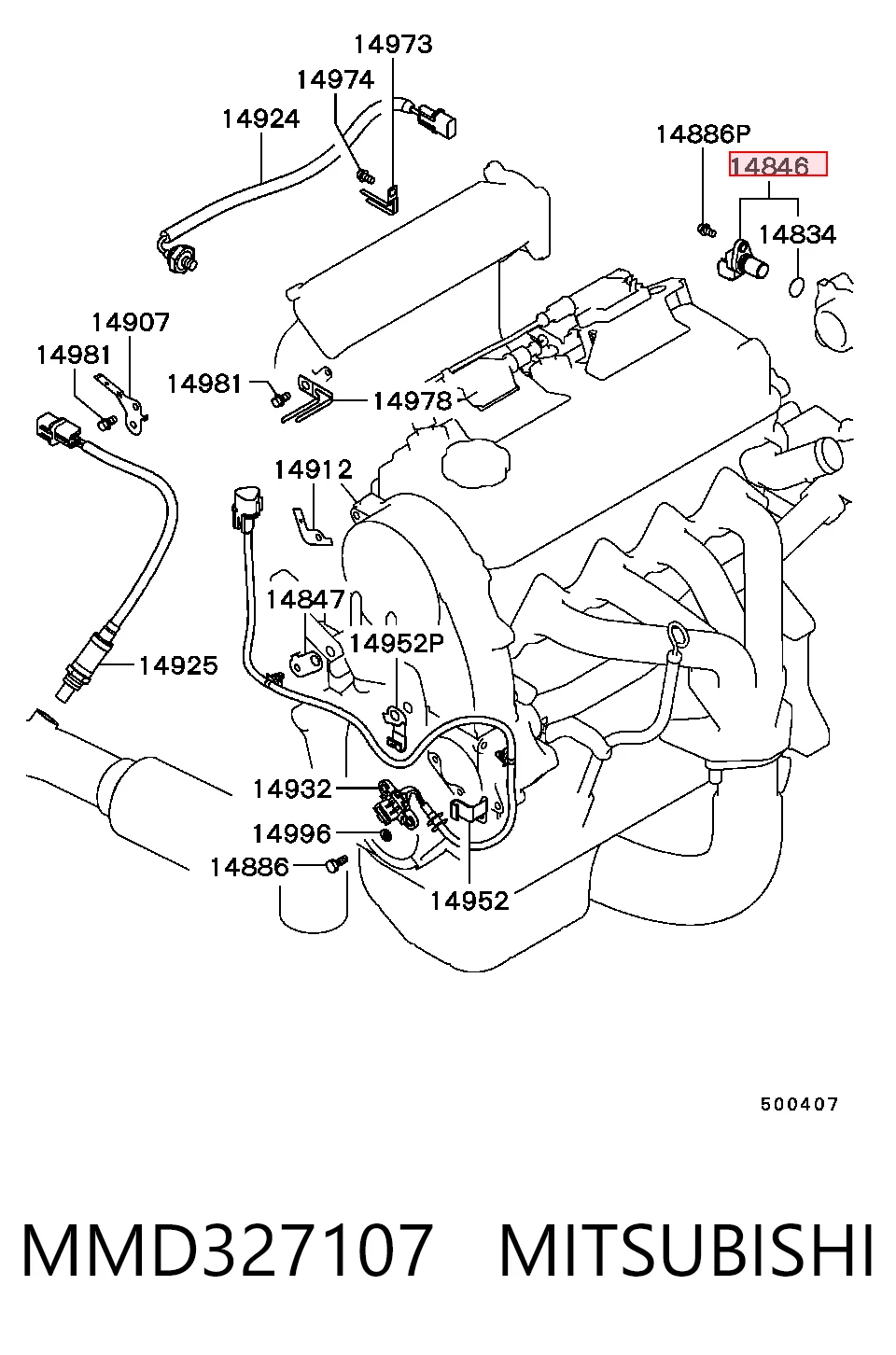 14973
14974
14924
14886P
14846
14834
14907
14981
14981
14978
14912
14847
14952P
14925
14932
14996
14886
14952
500407
MMD327107 MITSUBISHI